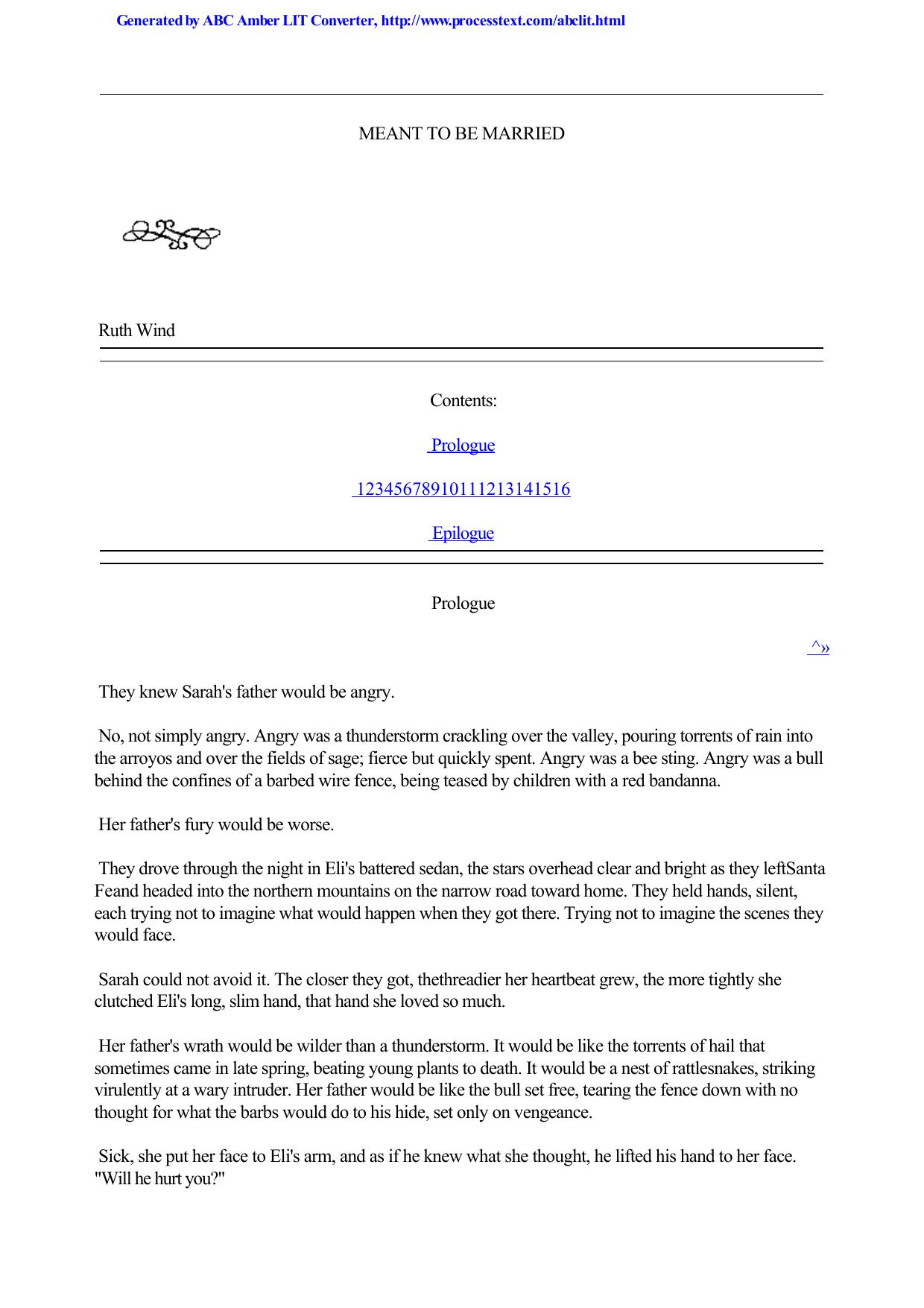 Generated by ABC Amber LIT Converter, http://www.processtext.com/abclit.html

MEANT TO BE MARRIED

Ruth Wind

Contents:

Prologue

12345678910111213141516

Epilogue

Prologue

^»

They knew Sarah's father would be angry.

No, not simply angry. Angry was a thunderstorm crackling over the valley, pouring torrents of rain into the arroyos and over the fields of sage; fierce but quickly spent. Angry was a bee sting. Angry was a bull behind the confines of a barbed wire fence, being teased by children with a red bandanna.

Her father's fury would be worse.

They drove through the night in Eli's battered sedan, the stars overhead clear and bright as they leftSanta Feand headed into the northern mountains on the narrow road toward home. They held hands, silent, each trying not to imagine what would happen when they got there. Trying not to imagine the scenes they would face.

Sarah could not avoid it. The closer they got, thethreadier her heartbeat grew, the more tightly she clutched Eli's long, slim hand, that hand she loved so much.

Her father's wrath would be wilder than a thunderstorm. It would be like the torrents of hail that sometimes came in late spring, beating young plants to death. It would be a nest of rattlesnakes, striking virulently at a wary intruder. Her father would be like the bull set free, tearing the fence down with no thought for what the barbs would do to his hide, set only on vengeance.

Sick, she put her face to Eli's arm, and as if he knew what she thought, he lifted his hand to her face. "Will he hurt you?"